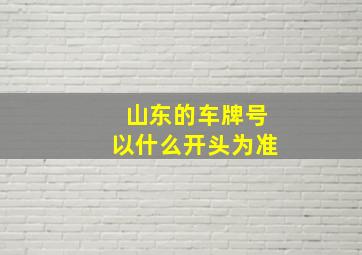 山东的车牌号
以什么开头为准